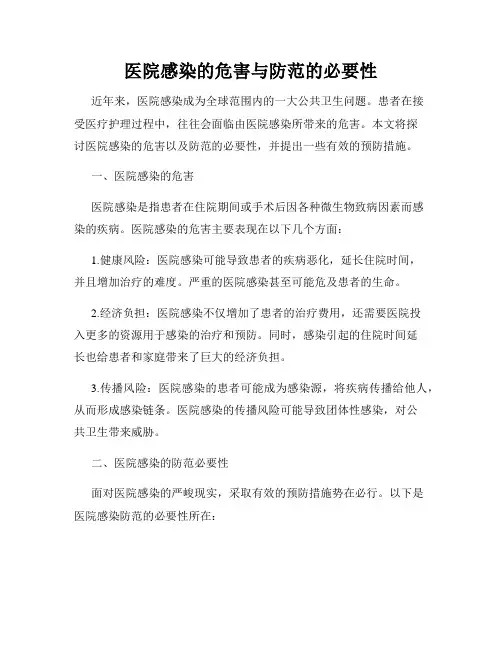 医院感染的危害与防范的必要性

近年来，医院感染成为全球范围内的一大公共卫生问题。患者在接受医疗护理过程中，往往会面临由医院感染所带来的危害。本文将探讨医院感染的危害以及防范的必要性，并提出一些有效的预防措施。

一、医院感染的危害

医院感染是指患者在住院期间或手术后因各种微生物致病因素而感染的疾病。医院感染的危害主要表现在以下几个方面：

1.健康风险：医院感染可能导致患者的疾病恶化，延长住院时间，并且增加治疗的难度。严重的医院感染甚至可能危及患者的生命。

2.经济负担：医院感染不仅增加了患者的治疗费用，还需要医院投入更多的资源用于感染的治疗和预防。同时，感染引起的住院时间延长也给患者和家庭带来了巨大的经济负担。

3.传播风险：医院感染的患者可能成为感染源，将疾病传播给他人，从而形成感染链条。医院感染的传播风险可能导致团体性感染，对公共卫生带来威胁。

二、医院感染的防范必要性

面对医院感染的严峻现实，采取有效的预防措施势在必行。以下是医院感染防范的必要性所在：